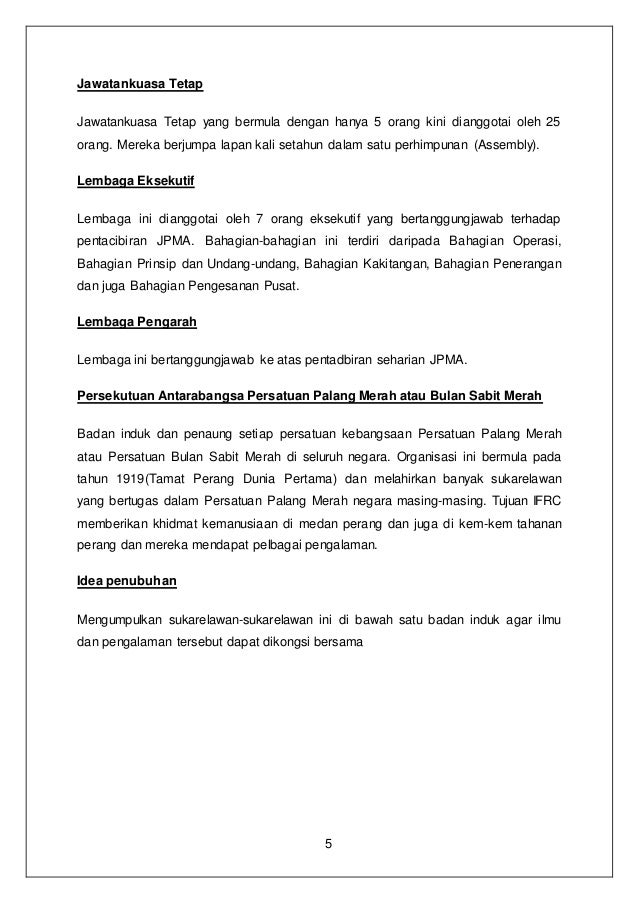 Jawatankuasa Tetap

Jawatankuasa Tetap yang bermula dengan hanya 5 orang kini dianggotai oleh 25 orang. Mereka berjumpa lapan kali setahun dalam satu perhimpunan (Assembly).

Lembaga Eksekutif

Lembaga ini dianggotai oleh 7 orang eksekutif yang bertanggungjawab terhadap pentacibiran JPMA. Bahagian-bahagian ini terdiri daripada Bahagian Operasi, Bahagian Prinsip dan Undang-undang, Bahagian Kakitangan, Bahagian Penerangan dan juga Bahagian Pengesanan Pusat.

Lembaga Pengarah

Lembaga ini bertanggungjawab ke atas pentadbiran seharian JPMA.

Persekutuan Antarabangsa Persatuan Palang Merah atau Bulan Sabit Merah

Badan induk dan penaung setiap persatuan kebangsaan Persatuan Palang Merah atau Persatuan Bulan Sabit Merah di seluruh negara. Organisasi ini bermula pada tahun 1919(Tamat Perang Dunia Pertama) dan melahirkan banyak sukarelawan yang bertugas dalam Persatuan Palang Merah negara masing-masing. Tujuan IFRC memberikan khidmat kemanusiaan di medan perang dan juga di kem-kem tahanan perang dan mereka mendapat pelbagai pengalaman.

Idea penubuhan

Mengumpulkan sukarelawan-sukarelawan ini di bawah satu badan induk agar ilmu dan pengalaman tersebut dapat dikongsi bersama

5